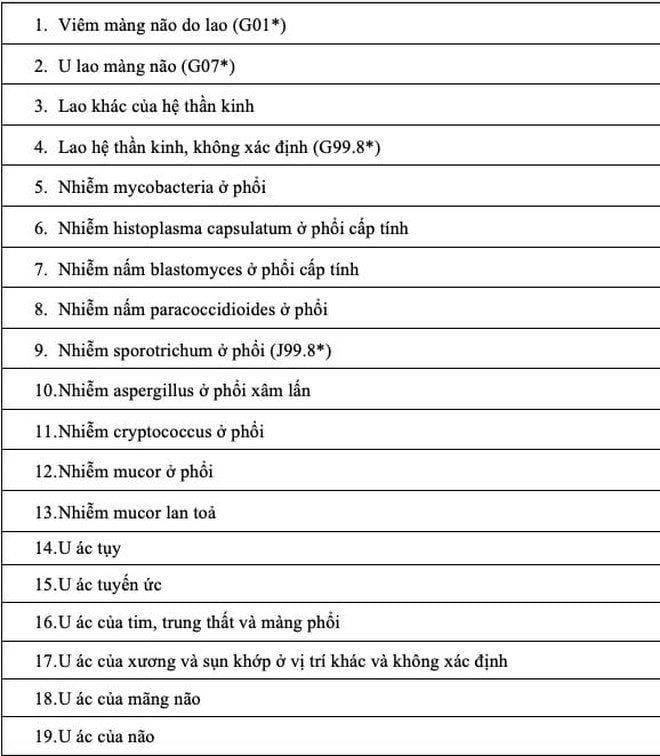 1. Viêm màng não do lao (G01*)

2. U lao màng não (G07*)

3. Lao khác của hệ thần kinh

4. Lao hệ thần kinh, không xác định (G99.8*)

5. Nhiễm mycobacteria ở phổi

6. Nhiễm histoplasma capsulatum ở phổi cấp tính

7. Nhiễm nấm blastomyces ở phổi cấp tính

8. Nhiễm nấm paracoccidioides ở phổi

9. Nhiễm sporotrichum ở phổi (J99.8*)

10.Nhiễm aspergillus ở phổi xâm lấn

11.Nhiễm cryptococcus ở phổi

12.Nhiễm mucor ở phổi

13.Nhiễm mucor lan toả

14.U ác tụy

15.U ác tuyến ức

16.U ác của tim, trung thất và màng phổi

17.U ác của xương và sụn khớp ở vị trí khác và không xác định

18.U ác của mãng não

19.U ác của não